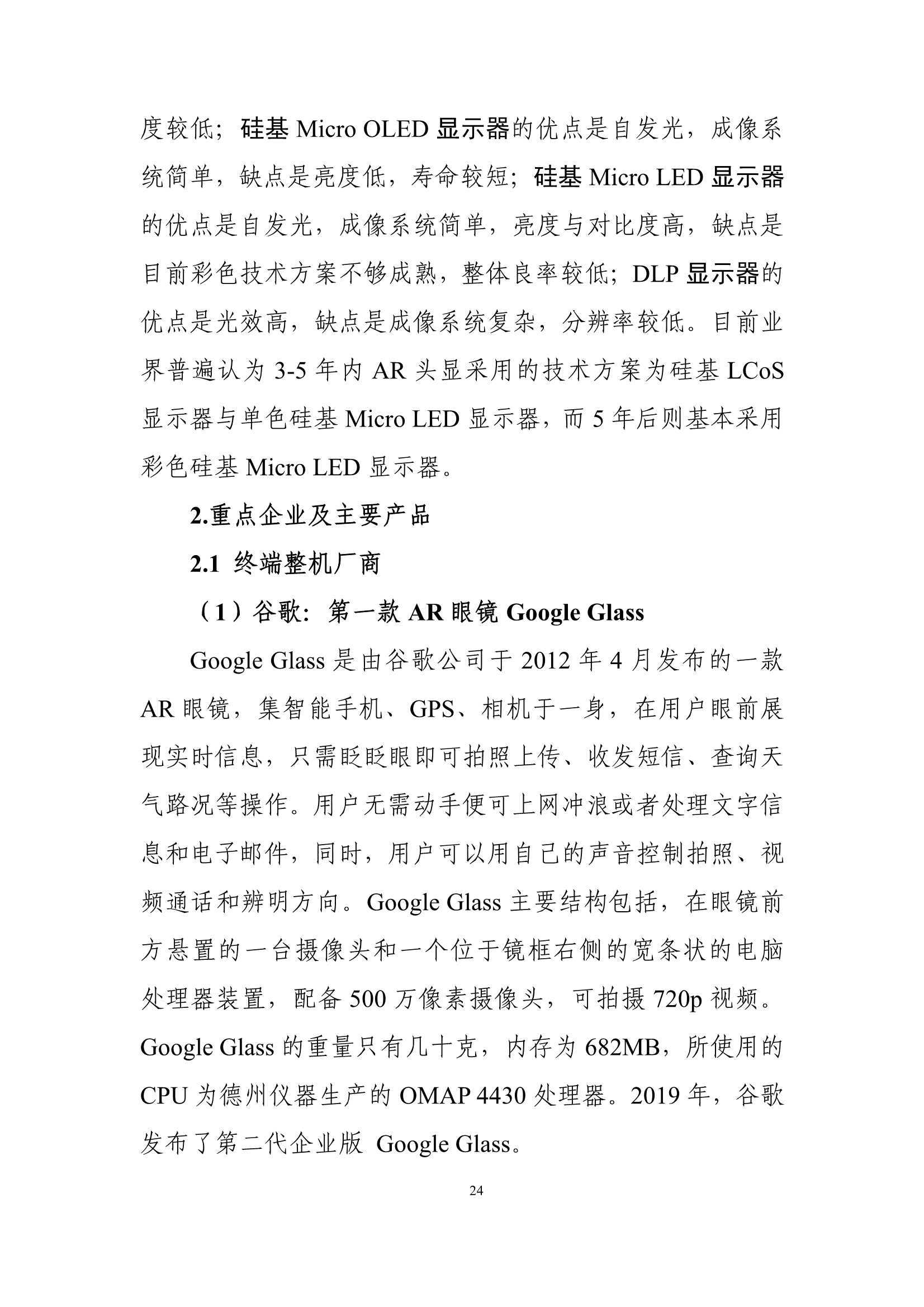 度较低；硅基 Micro OLED 显示器的优点是自发光，成像系统简单，缺点是亮度低，寿命较短；硅基 Micro LED 显示器的优点是自发光，成像系统简单，亮度与对比度高，缺点是目前彩色技术方案不够成熟，整体良率较低；DLP 显示器的优点是光效高，缺点是成像系统复杂，分辨率较低。目前业界普遍认为 3-5 年内 AR 头显采用的技术方案为硅基 LCoS 显示器与单色硅基 Micro LED 显示器，而 5 年后则基本采用彩色硅基 Micro LED 显示器。

2.重点企业及主要产品

2.1 终端整机厂商

（1）谷歌：第一款 AR 眼镜 Google Glass

Google Glass 是由谷歌公司于 2012 年 4 月发布的一款 AR 眼镜，集智能手机、GPS、相机于一身，在用户眼前展现实时信息，只需眨眨眼即可拍照上传、收发短信、查询天气路况等操作。用户无需动手便可上网冲浪或者处理文字信息和电子邮件，同时，用户可以用自己的声音控制拍照、视频通话和辨明方向。Google Glass 主要结构包括，在眼镜前方悬置的一台摄像头和一个位于镜框右侧的宽条状的电脑处理器装置，配备 500 万像素摄像头，可拍摄 720p 视频。Google Glass 的重量只有几十克，内存为 682MB，所使用的 CPU 为德州仪器生产的 OMAP 4430 处理器。2019 年，谷歌发布了第二代企业版 Google Glass。

24